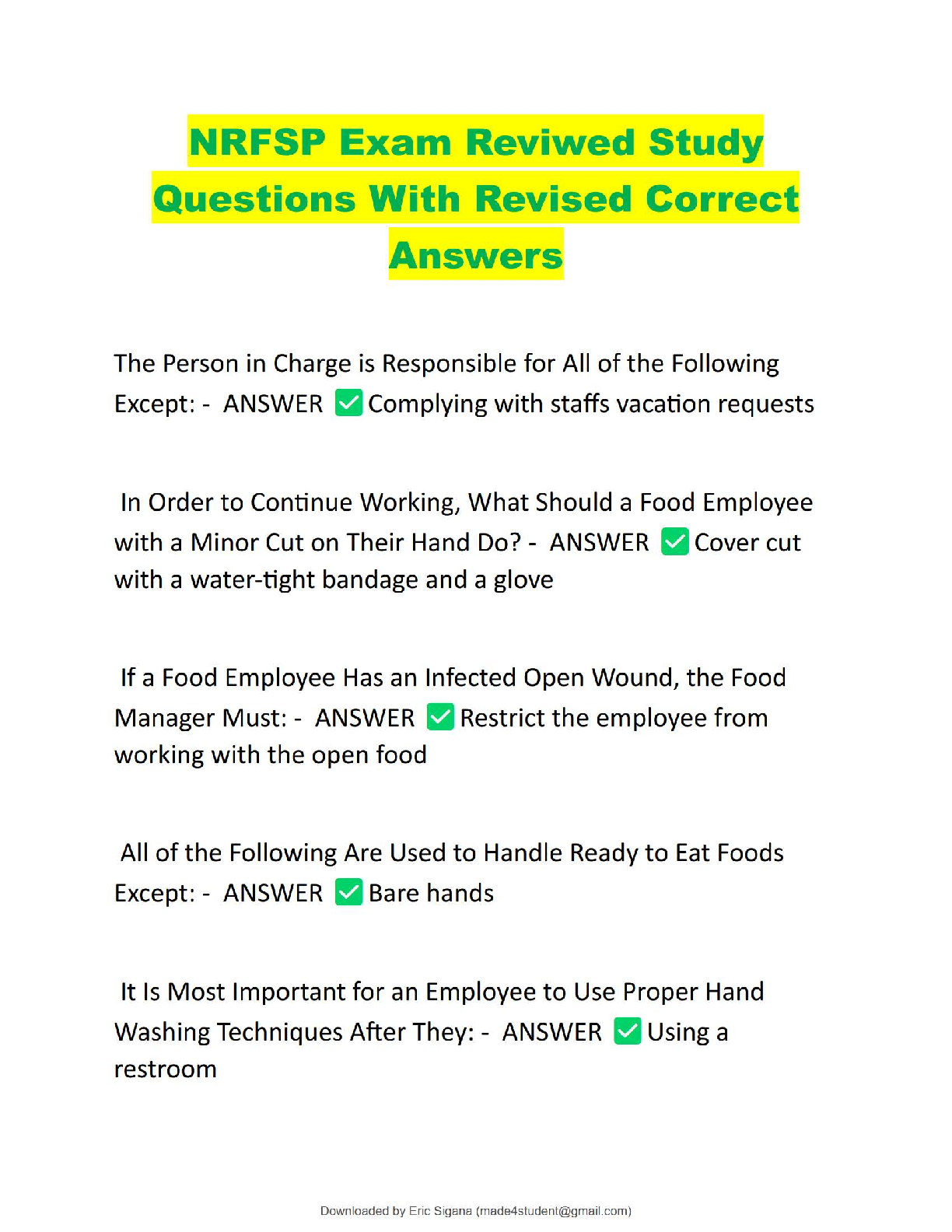 NRFSP Exam Reviwed Study Questions With Revised Correct Answers

The Person in Charge is Responsible for All of the Following Except: - ANSWER ✅ Complying with staffs vacation requests

In Order to Continue Working, What Should a Food Employee with a Minor Cut on Their Hand Do? - ANSWER ✅ Cover cut with a water-tight bandage and a glove

If a Food Employee Has an Infected Open Wound, the Food Manager Must: - ANSWER ✅ Restrict the employee from working with the open food

All of the Following Are Used to Handle Ready to Eat Foods Except: - ANSWER ✅ Bare hands

It Is Most Important for an Employee to Use Proper Hand Washing Techniques After They: - ANSWER ✅ Using a restroom

Downloaded by Eric Sigana (made4student@gmail.com)